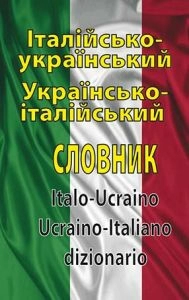 Італійсько-український
Українсько-італійський
СЛОВНИК
Italo-Ucraino
Ucraino-Italiano
dizionario